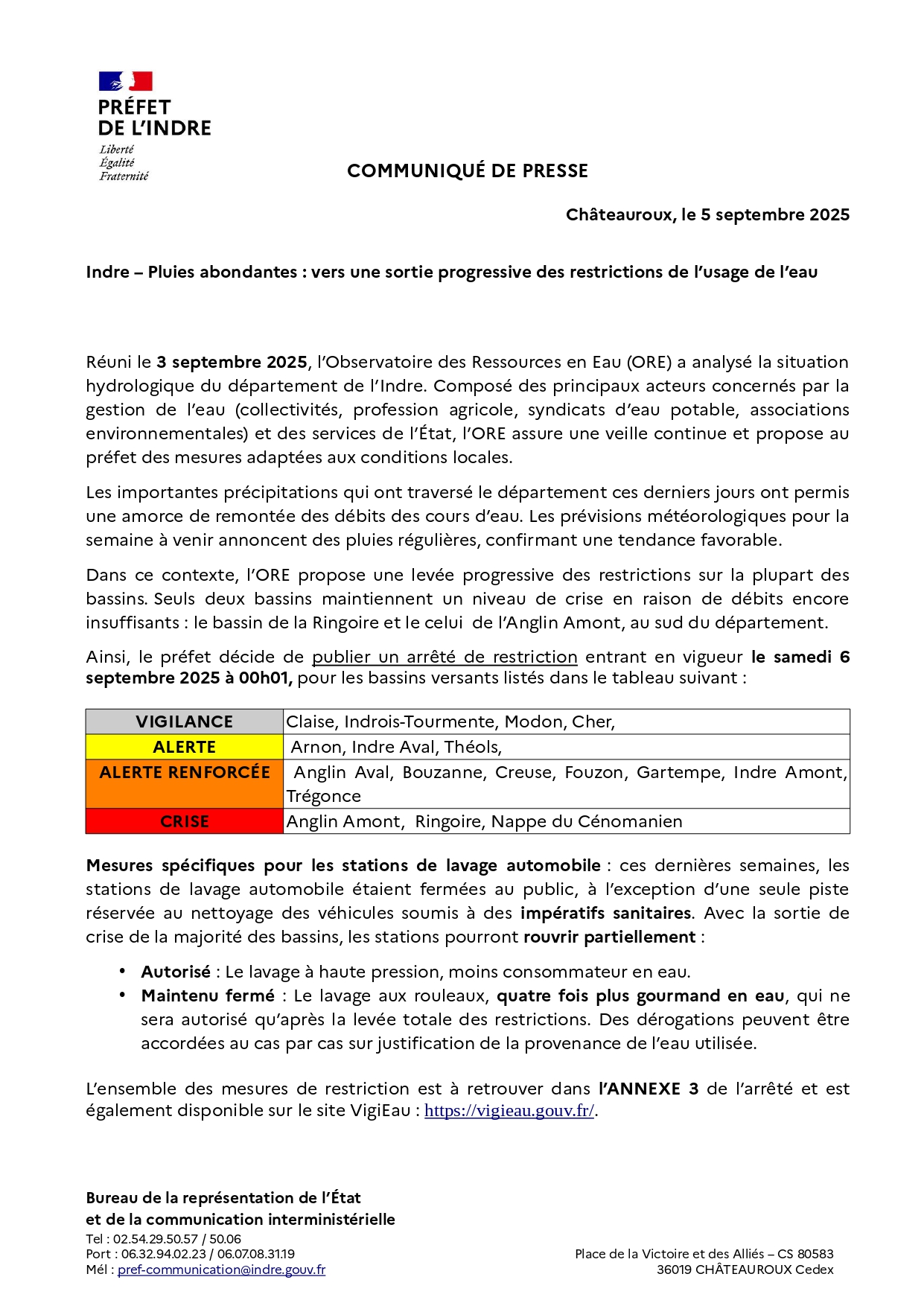 PRÉFET
DE L'INDRE
Liberté
Égalité
Fraternité

COMMUNIQUÉ DE PRESSE

Châteauroux, le 5 septembre 2025

Indre – Pluies abondantes : vers une sortie progressive des restrictions de l'usage de l'eau

Réuni le 3 septembre 2025, l'Observatoire des Ressources en Eau (ORE) a analysé la situation hydrologique du département de l'Indre. Composé des principaux acteurs concernés par la gestion de l'eau (collectivités, profession agricole, syndicats d'eau potable, associations environnementales) et des services de l'État, l'ORE assure une veille continue et propose au préfet des mesures adaptées aux conditions locales.

Les importantes précipitations qui ont traversé le département ces derniers jours ont permis une amorce de remontée des débits des cours d'eau. Les prévisions météorologiques pour la semaine à venir annoncent des pluies régulières, confirmant une tendance favorable.

Dans ce contexte, l'ORE propose une levée progressive des restrictions sur la plupart des bassins. Seuls deux bassins maintiennent un niveau de crise en raison de débits encore insuffisants : le bassin de la Ringoire et le celui de l'Anglin Amont, au sud du département.

Ainsi, le préfet décide de publier un arrêté de restriction entrant en vigueur le samedi 6 septembre 2025 à 00h01, pour les bassins versants listés dans le tableau suivant :

| VIGILANCE | Claise, Indrois-Tourmente, Modon, Cher, |
|---|---|
| ALERTE | Arnon, Indre Aval, Théols, |
| ALERTE RENFORCÉE | Anglin Aval, Bouzanne, Creuse, Fouzon, Gartempe, Indre Amont, Trégonce |
| CRISE | Anglin Amont, Ringoire, Nappe du Cénomanien |

Mesures spécifiques pour les stations de lavage automobile : ces dernières semaines, les stations de lavage automobile étaient fermées au public, à l'exception d'une seule piste réservée au nettoyage des véhicules soumis à des impératifs sanitaires. Avec la sortie de crise de la majorité des bassins, les stations pourront rouvrir partiellement :

• Autorisé : Le lavage à haute pression, moins consommateur en eau.
• Maintenu fermé : Le lavage aux rouleaux, quatre fois plus gourmand en eau, qui ne sera autorisé qu'après la levée totale des restrictions. Des dérogations peuvent être accordées au cas par cas sur justification de la provenance de l'eau utilisée.

L'ensemble des mesures de restriction est à retrouver dans l'ANNEXE 3 de l'arrêté et est également disponible sur le site VigiEau : https://vigieau.gouv.fr/.

Bureau de la représentation de l'État
et de la communication interministérielle
Tel : 02.54.29.50.57 / 50.06
Port : 06.32.94.02.23 / 06.07.08.31.19
Mél : pref-communication@indre.gouv.fr

Place de la Victoire et des Alliés – CS 80583
36019 CHÂTEAUROUX Cedex